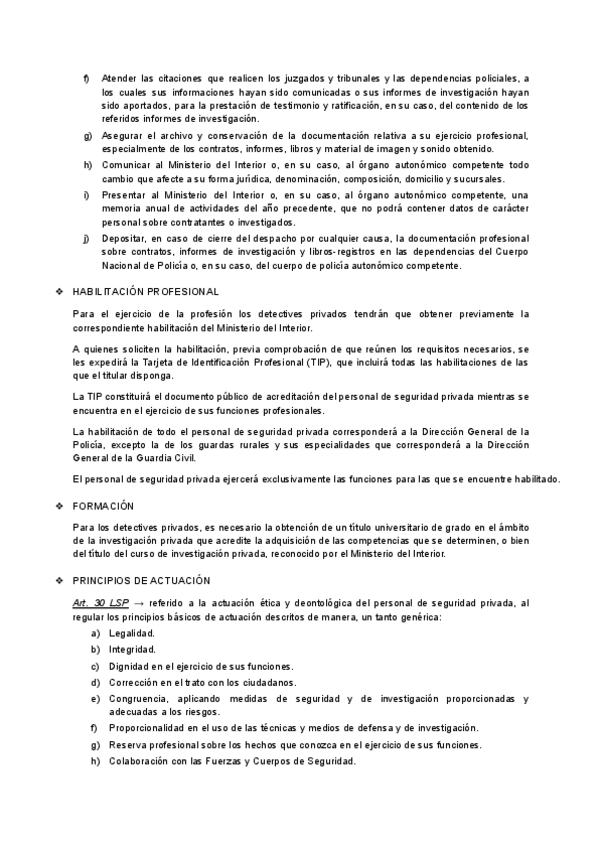 f) Atender las citaciones que realicen los juzgados y tribunales y las dependencias policiales, a los cuales sus informaciones hayan sido comunicadas o sus informes de investigación hayan sido aportados, para la prestación de testimonio y ratificación, en su caso, del contenido de los referidos informes de investigación.

g) Asegurar el archivo y conservación de la documentación relativa a su ejercicio profesional, especialmente de los contratos, informes, libros y material de imagen y sonido obtenido.

h) Comunicar al Ministerio del Interior o, en su caso, al órgano autonómico competente todo cambio que afecte a su forma jurídica, denominación, composición, domicilio y sucursales.

i) Presentar al Ministerio del Interior o, en su caso, al órgano autonómico competente, una memoria anual de actividades del año precedente, que no podrá contener datos de carácter personal sobre contratantes o investigados.

j) Depositar, en caso de cierre del despacho por cualquier causa, la documentación profesional sobre contratos, informes de investigación y libros-registros en las dependencias del Cuerpo Nacional de Policía o, en su caso, del cuerpo de policía autonómico competente.

❖ HABILITACIÓN PROFESIONAL

Para el ejercicio de la profesión los detectives privados tendrán que obtener previamente la correspondiente habilitación del Ministerio del Interior.

A quienes soliciten la habilitación, previa comprobación de que reúnen los requisitos necesarios, se les expedirá la Tarjeta de Identificación Profesional (TIP), que incluirá todas las habilitaciones de las que el titular disponga.

La TIP constituirá el documento público de acreditación del personal de seguridad privada mientras se encuentra en el ejercicio de sus funciones profesionales.

La habilitación de todo el personal de seguridad privada corresponderá a la Dirección General de la Policía, excepto la de los guardas rurales y sus especialidades que corresponderá a la Dirección General de la Guardia Civil.

El personal de seguridad privada ejercerá exclusivamente las funciones para las que se encuentre habilitado.

❖ FORMACIÓN

Para los detectives privados, es necesario la obtención de un título universitario de grado en el ámbito de la investigación privada que acredite la adquisición de las competencias que se determinen, o bien del título del curso de investigación privada, reconocido por el Ministerio del Interior.

❖ PRINCIPIOS DE ACTUACIÓN

Art. 30 LSP → referido a la actuación ética y deontológica del personal de seguridad privada, al regular los principios básicos de actuación descritos de manera, un tanto genérica:

a) Legalidad.
b) Integridad.
c) Dignidad en el ejercicio de sus funciones.
d) Corrección en el trato con los ciudadanos.
e) Congruencia, aplicando medidas de seguridad y de investigación proporcionadas y adecuadas a los riesgos.
f) Proporcionalidad en el uso de las técnicas y medios de defensa y de investigación.
g) Reserva profesional sobre los hechos que conozca en el ejercicio de sus funciones.
h) Colaboración con las Fuerzas y Cuerpos de Seguridad.